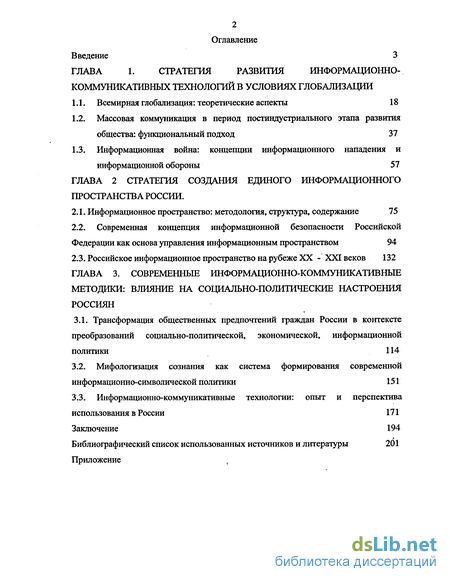 2

Оглавление

Введение 3

ГЛАВА 1. СТРАТЕГИЯ РАЗВИТИЯ ИНФОРМАЦИОННО-КОММУНИКАТИВНЫХ ТЕХНОЛОГИЙ В УСЛОВИЯХ ГЛОБАЛИЗАЦИИ

1.1. Всемирная глобализация: теоретические аспекты 18

1.2. Массовая коммуникация в период постиндустриального этапа развития общества: функциональный подход 37

1.3. Информационная война: концепции информационного нападения и информационной обороны 57

ГЛАВА 2 СТРАТЕГИЯ СОЗДАНИЯ ЕДИНОГО ИНФОРМАЦИОННОГО ПРОСТРАНСТВА РОССИИ.

2.1. Информационное пространство: методология, структура, содержание 75

2.2. Современная концепция информационной безопасности Российской Федерации как основа управления информационным пространством 94

2.3. Российское информационное пространство на рубеже XX - XXI веков 132

ГЛАВА 3. СОВРЕМЕННЫЕ ИНФОРМАЦИОННО-КОММУНИКАТИВНЫЕ МЕТОДИКИ: ВЛИЯНИЕ НА СОЦИАЛЬНО-ПОЛИТИЧЕСКИЕ НАСТРОЕНИЯ РОССИЯН

3.1. Трансформация общественных предпочтений граждан России в контексте преобразований социально-политической, экономической, информационной политики 114

3.2. Мифологизация сознания как система формирования современной информационно-символической политики 151

3.3. Информационно-коммуникативные технологии: опыт и перспектива использования в России 171

Заключение 194

Библиографический список использованных источников и литературы 201

Приложение

dsLib.net
библиотека диссертаций